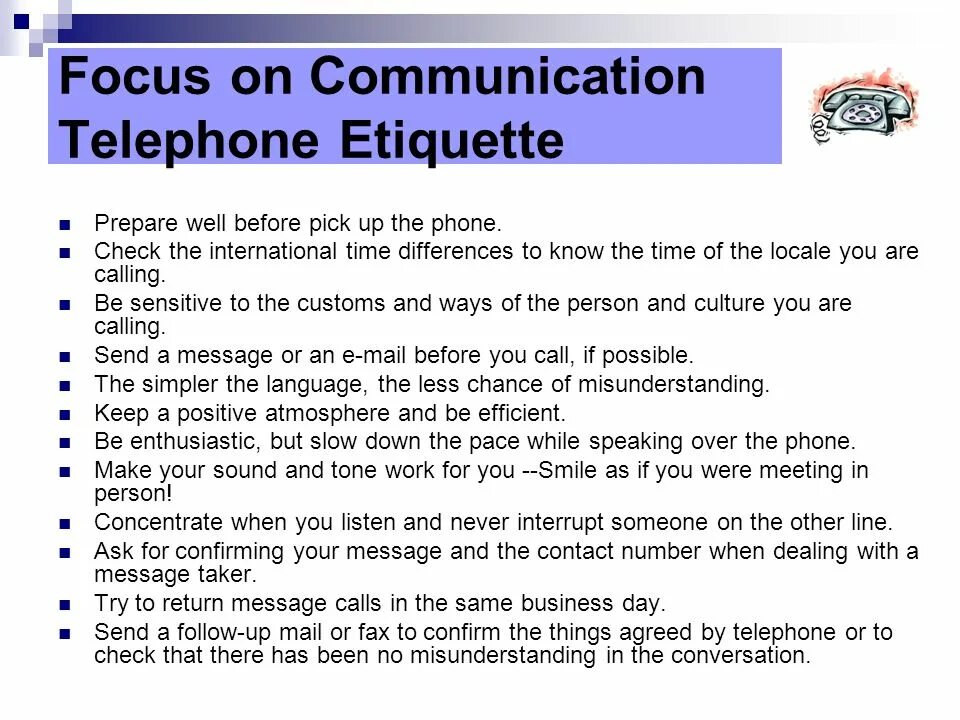 Focus on Communication Telephone Etiquette

- Prepare well before pick up the phone.
- Check the international time differences to know the time of the locale you are calling.
- Be sensitive to the customs and ways of the person and culture you are calling.
- Send a message or an e-mail before you call, if possible.
- The simpler the language, the less chance of misunderstanding.
- Keep a positive atmosphere and be efficient.
- Be enthusiastic, but slow down the pace while speaking over the phone.
- Make your sound and tone work for you --Smile as if you were meeting in person!
- Concentrate when you listen and never interrupt someone on the other line.
- Ask for confirming your message and the contact number when dealing with a message taker.
- Try to return message calls in the same business day.
- Send a follow-up mail or fax to confirm the things agreed by telephone or to check that there has been no misunderstanding in the conversation.